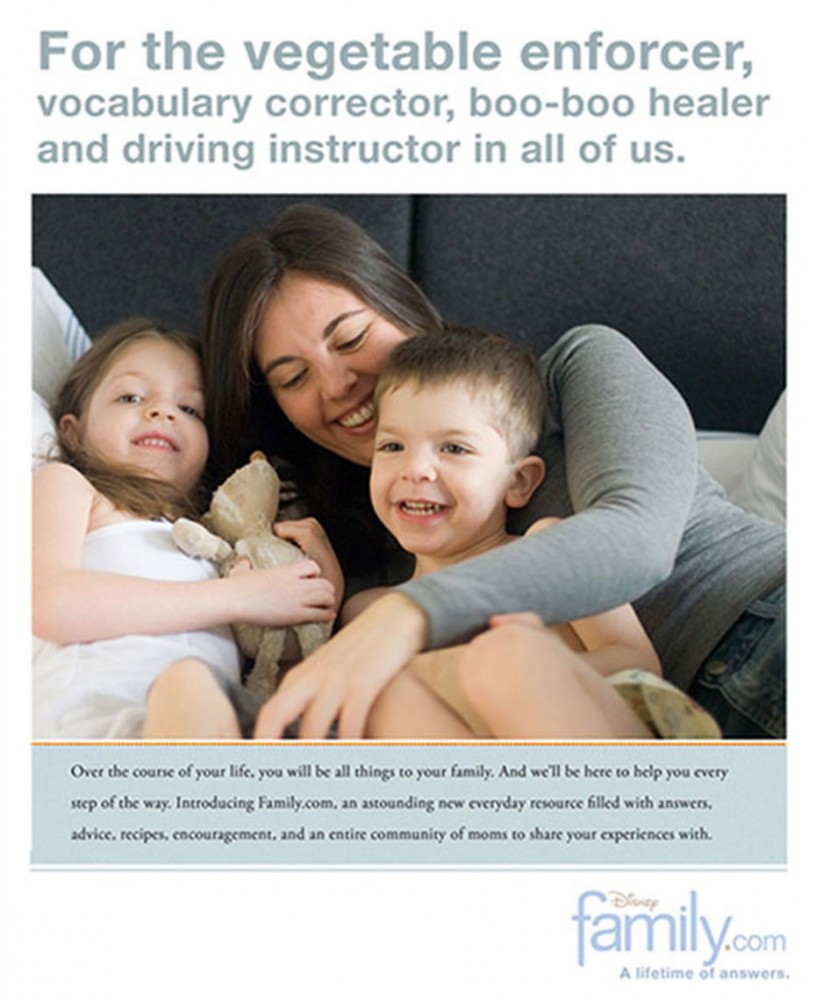 For the vegetable enforcer, vocabulary corrector, boo-boo healer and driving instructor in all of us.

Over the course of your life, you will be all things to your family. And we'll be here to help you every step of the way. Introducing Family.com, an astounding new everyday resource filled with answers, advice, recipes, encouragement, and an entire community of moms to share your experiences with.

Disney
family.com
A lifetime of answers.